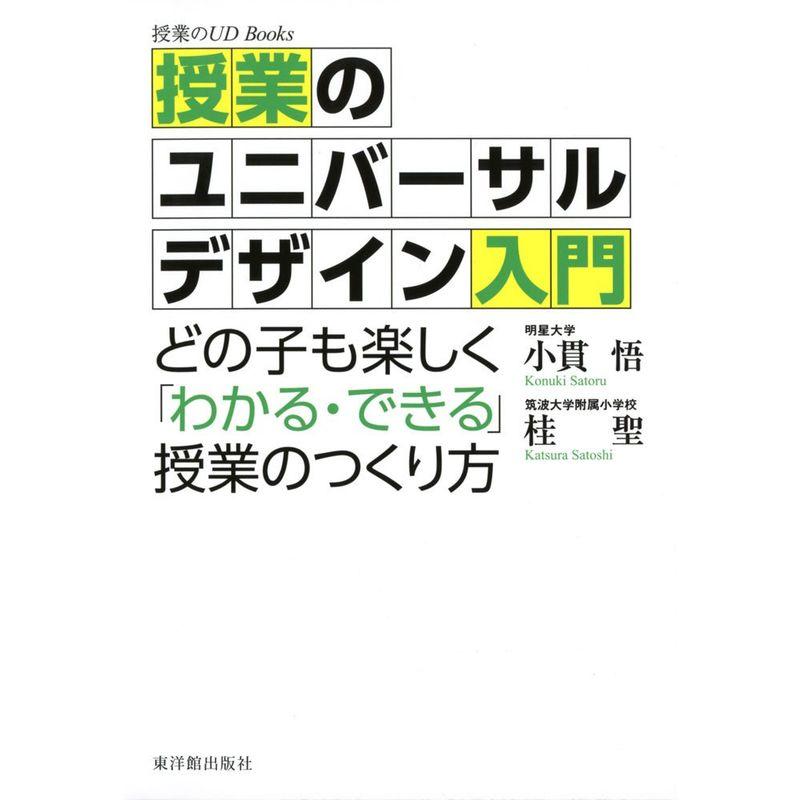 授業のUD Books

授業のユニバーサルデザイン入門

どの子も楽しく「わかる・できる」授業のつくり方

明星大学
小貫 悟
Konuki Satoru

筑波大学附属小学校
桂 聖
Katsura Satoshi

東洋館出版社